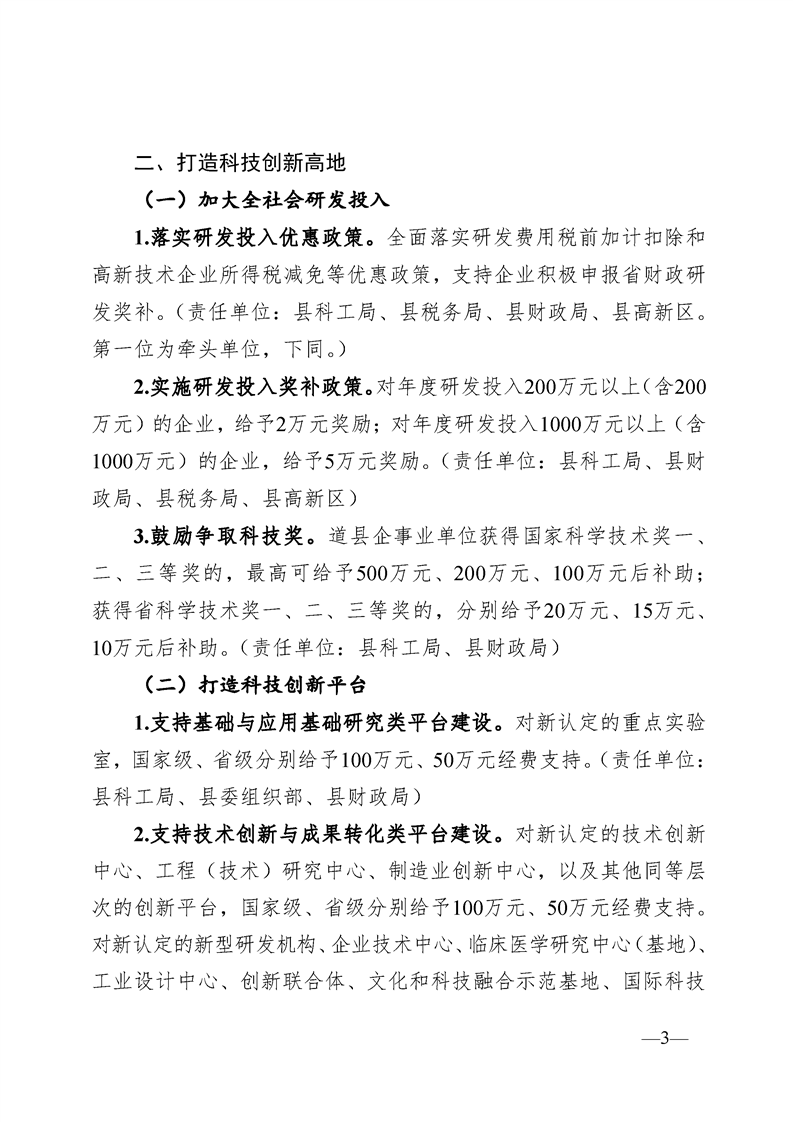 二、打造科技创新高地

（一）加大全社会研发投入

1.落实研发投入优惠政策。全面落实研发费用税前加计扣除和高新技术企业所得税减免等优惠政策，支持企业积极申报省财政研发奖补。（责任单位：县科工局、县税务局、县财政局、县高新区。第一位为牵头单位，下同。）

2.实施研发投入奖补政策。对年度研发投入200万元以上（含200万元）的企业，给予2万元奖励；对年度研发投入1000万元以上（含1000万元）的企业，给予5万元奖励。（责任单位：县科工局、县财政局、县税务局、县高新区）

3.鼓励争取科技奖。道县企事业单位获得国家科学技术奖一、二、三等奖的，最高可给予500万元、200万元、100万元后补助；获得省科学技术奖一、二、三等奖的，分别给予20万元、15万元、10万元后补助。（责任单位：县科工局、县财政局）

（二）打造科技创新平台

1.支持基础与应用基础研究类平台建设。对新认定的重点实验室，国家级、省级分别给予100万元、50万元经费支持。（责任单位：县科工局、县委组织部、县财政局）

2.支持技术创新与成果转化类平台建设。对新认定的技术创新中心、工程（技术）研究中心、制造业创新中心，以及其他同等层次的创新平台，国家级、省级分别给予100万元、50万元经费支持。对新认定的新型研发机构、企业技术中心、临床医学研究中心（基地）、工业设计中心、创新联合体、文化和科技融合示范基地、国际科技

—3—